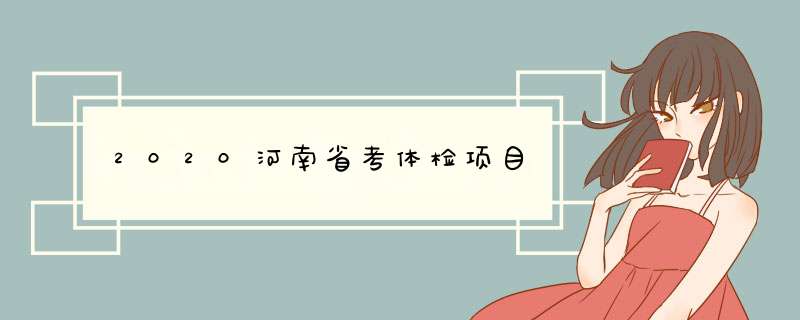 2020河南省考体检项目